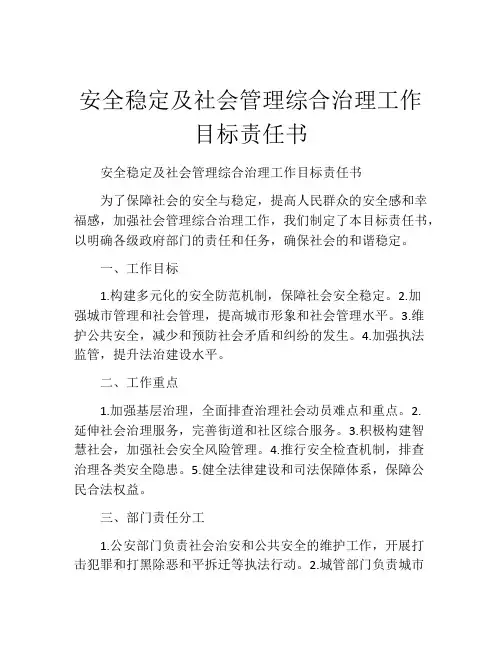 安全稳定及社会管理综合治理工作目标责任书

安全稳定及社会管理综合治理工作目标责任书

为了保障社会的安全与稳定，提高人民群众的安全感和幸福感，加强社会管理综合治理工作，我们制定了本目标责任书，以明确各级政府部门的责任和任务，确保社会的和谐稳定。

一、工作目标

1.构建多元化的安全防范机制，保障社会安全稳定。2.加强城市管理和社会管理，提高城市形象和社会管理水平。3.维护公共安全，减少和预防社会矛盾和纠纷的发生。4.加强执法监管，提升法治建设水平。

二、工作重点

1.加强基层治理，全面排查治理社会动员难点和重点。2.延伸社会治理服务，完善街道和社区综合服务。3.积极构建智慧社会，加强社会安全风险管理。4.推行安全检查机制，排查治理各类安全隐患。5.健全法律建设和司法保障体系，保障公民合法权益。

三、部门责任分工

1.公安部门负责社会治安和公共安全的维护工作，开展打击犯罪和打黑除恶和平拆迁等执法行动。2.城管部门负责城市